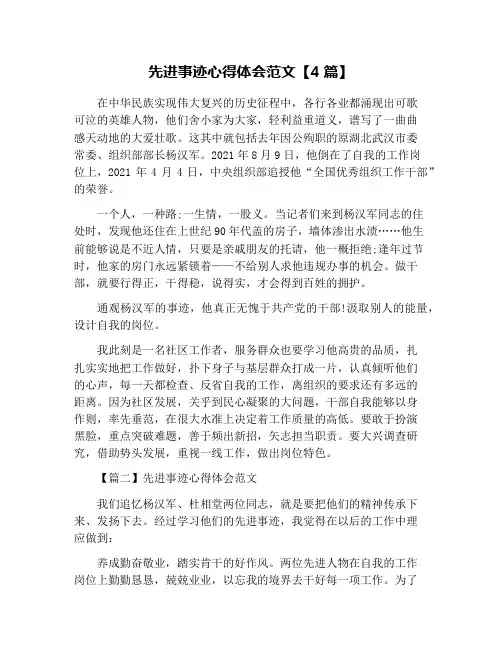 先进事迹心得体会范文【4 篇】

在中华民族实现伟大复兴的历史征程中，各行各业都涌现出可歌可泣的英雄人物，他们舍小家为大家，轻利益重道义，谱写了一曲曲感天动地的大爱壮歌。这其中就包括去年因公殉职的原湖北武汉市委常委、组织部部长杨汉军。2021 年 8 月 9 日，他倒在了自我的工作岗位上，2021 年 4 月 4 日，中央组织部追授他“全国优秀组织工作干部”的荣誉。

一个人，一种路;一生情，一股义。当记者们来到杨汉军同志的住处时，发现他还住在上世纪 90 年代盖的房子，墙体渗出水渍……他生前能够说是不近人情，只要是亲戚朋友的托请，他一概拒绝;逢年过节时，他家的房门永远紧锁着——不给别人求他违规办事的机会。做干部，就要行得正，干得稳，说得实，才会得到百姓的拥护。

通观杨汉军的事迹，他真正无愧于共产党的干部!汲取别人的能量，设计自我的岗位。

我此刻是一名社区工作者，服务群众也要学习他高贵的品质，扎扎实实地把工作做好，扑下身子与基层群众打成一片，认真倾听他们的心声，每一天都检查、反省自我的工作，离组织的要求还有多远的距离。因为社区发展，关乎到民心凝聚的大问题，干部自我能够以身作则，率先垂范，在很大水准上决定着工作质量的高低。要敢于扮演黑脸，重点突破难题，善于频出新招，矢志担当职责。要大兴调查研究，借助势头发展，重视一线工作，做出岗位特色。

【篇二】先进事迹心得体会范文

我们追忆杨汉军、杜相堂两位同志，就是要把他们的精神传承下来、发扬下去。经过学习他们的先进事迹，我觉得在以后的工作中理应做到:

养成勤奋敬业，踏实肯干的好作风。两位先进人物在自我的工作岗位上勤勤恳恳，兢兢业业，以忘我的境界去干好每一项工作。为了